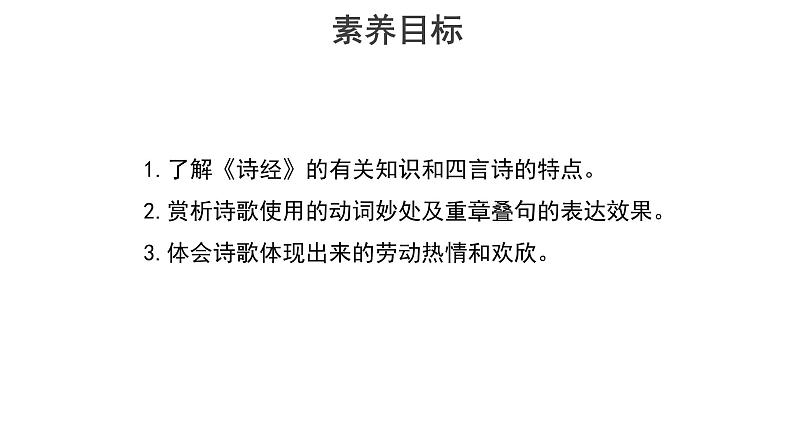 素养目标

1. 了解《诗经》的有关知识和四言诗的特点。

2. 赏析诗歌使用的动词妙处及重章叠句的表达效果。

3. 体会诗歌体现出来的劳动热情和欢欣。